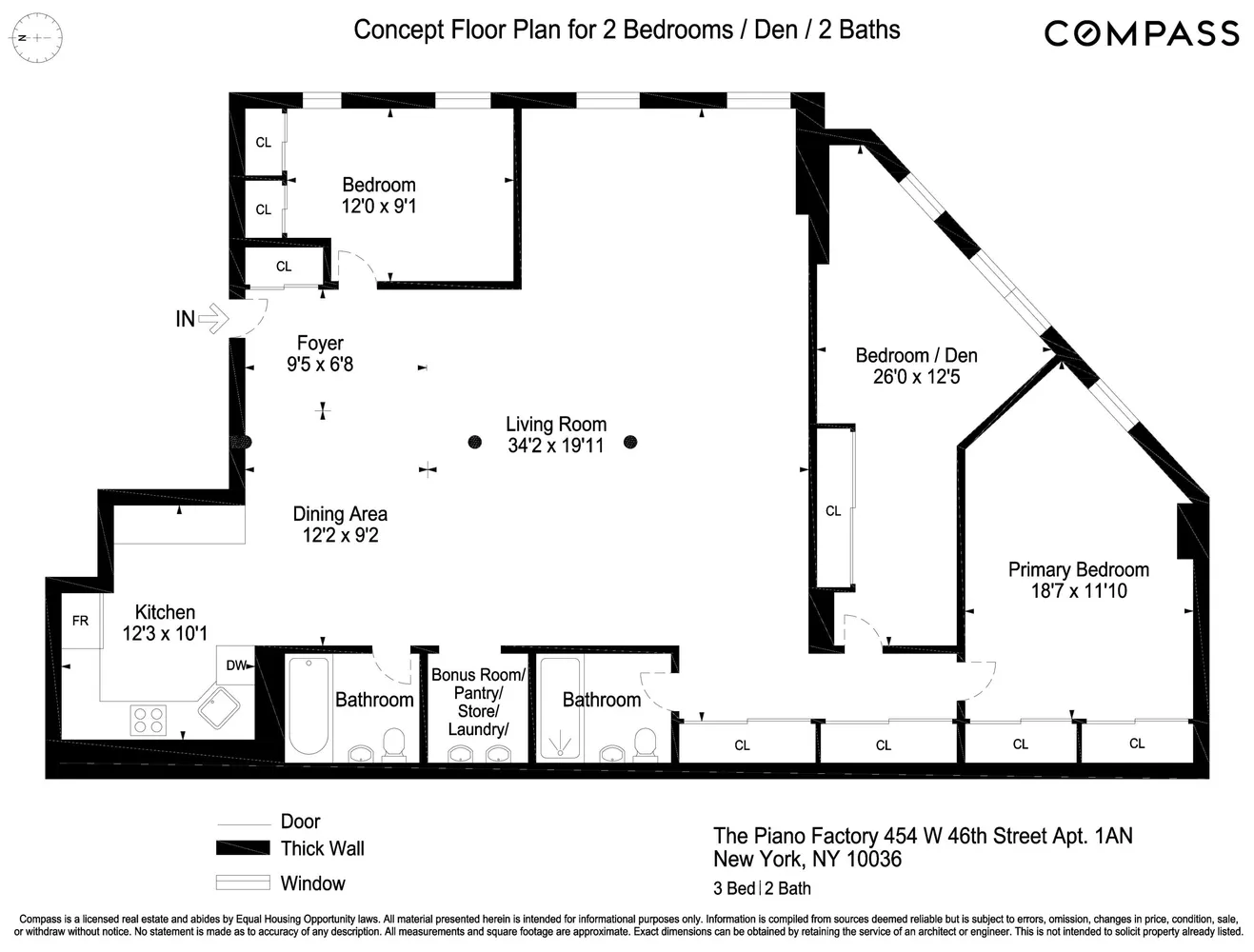 N

Concept Floor Plan for 2 Bedrooms / Den / 2 Baths

COMPASS

CL

CL

Bedroom
12'0 x 9'1

CL

IN

Foyer
9'5 x 6'8

Living Room
34'2 x 19'11

Bedroom / Den
26'0 x 12'5

CL

Dining Area
12'2 x 9'2

Primary Bedroom
18'7 x 11'10

FR

Kitchen
12'3 x 10'1

DW

Bathroom

Bonus Room/ Pantry/ Store/ Laundry/

Bathroom

CL

CL

CL

CL

Door

Thick Wall

Window

The Piano Factory 454 W 46th Street Apt. 1AN
New York, NY 10036

3 Bed | 2 Bath

Compass is a licensed real estate and abides by Equal Housing Opportunity laws. All material presented herein is intended for informational purposes only. Information is compiled from sources deemed reliable but is subject to errors, omission, changes in price, condition, sale, or withdraw without notice. No statement is made as to accuracy of any description. All measurements and square footage are approximate. Exact dimensions can be obtained by retaining the service of an architect or engineer. This is not intended to solicit property already listed.